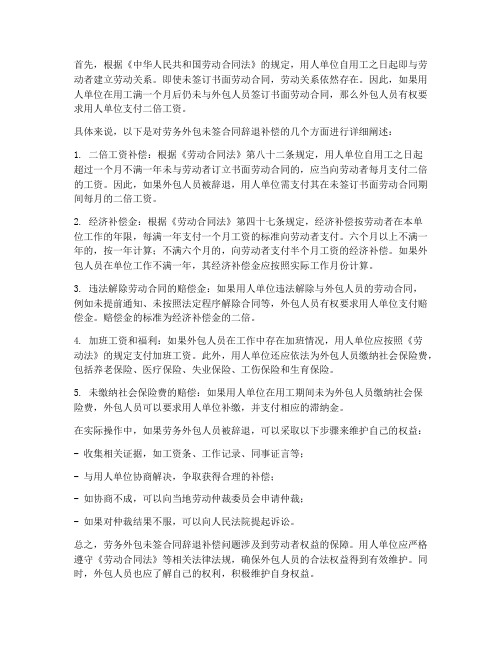 首先，根据《中华人民共和国劳动合同法》的规定，用人单位自用工之日起即与劳动者建立劳动关系。即使未签订书面劳动合同，劳动关系依然存在。因此，如果用人单位在用工满一个月后仍未与外包人员签订书面劳动合同，那么外包人员有权要求用人单位支付二倍工资。

具体来说，以下是对劳务外包未签合同辞退补偿的几个方面进行详细阐述：

1. 二倍工资补偿：根据《劳动合同法》第八十二条规定，用人单位自用工之日起超过一个月不满一年未与劳动者订立书面劳动合同的，应当向劳动者每月支付二倍的工资。因此，如果外包人员被辞退，用人单位需支付其在未签订书面劳动合同期间每月的二倍工资。

2. 经济补偿金：根据《劳动合同法》第四十七条规定，经济补偿按劳动者在本单位工作的年限，每满一年支付一个月工资的标准向劳动者支付。六个月以上不满一年的，按一年计算；不满六个月的，向劳动者支付半个月工资的经济补偿。如果外包人员在单位工作不满一年，其经济补偿金应按照实际工作月份计算。

3. 违法解除劳动合同的赔偿金：如果用人单位违法解除与外包人员的劳动合同，例如未提前通知、未按照法定程序解除合同等，外包人员有权要求用人单位支付赔偿金。赔偿金的标准为经济补偿金的二倍。

4. 加班工资和福利：如果外包人员在工作中存在加班情况，用人单位应按照《劳动法》的规定支付加班工资。此外，用人单位还应依法为外包人员缴纳社会保险费，包括养老保险、医疗保险、失业保险、工伤保险和生育保险。

5. 未缴纳社会保险费的赔偿：如果用人单位在用工期间未为外包人员缴纳社会保险费，外包人员可以要求用人单位补缴，并支付相应的滞纳金。

在实际操作中，如果劳务外包人员被辞退，可以采取以下步骤来维护自己的权益：

- 收集相关证据，如工资条、工作记录、同事证言等；

- 与用人单位协商解决，争取获得合理的补偿；

- 如协商不成，可以向当地劳动仲裁委员会申请仲裁；

- 如果对仲裁结果不服，可以向人民法院提起诉讼。

总之，劳务外包未签合同辞退补偿问题涉及到劳动者权益的保障。用人单位应严格遵守《劳动合同法》等相关法律法规，确保外包人员的合法权益得到有效维护。同时，外包人员也应了解自己的权利，积极维护自身权益。